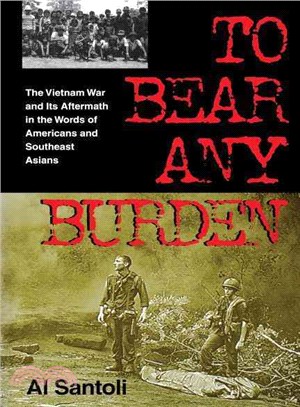 TO BEAR ANY BURDEN

The Vietnam War and Its Aftermath in the Words of Americans and Southeast Asians

Al Santoli